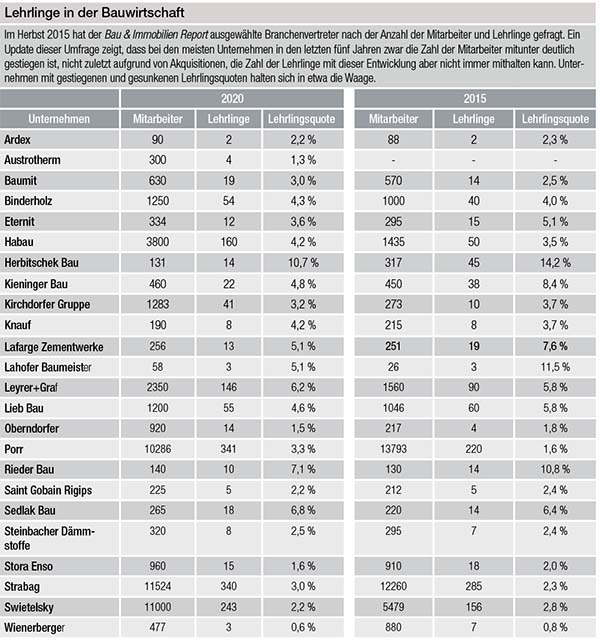 Lehrlinge in der Bauwirtschaft

Im Herbst 2015 hat der Bau & Immobilien Report ausgewählte Branchenvertreter nach der Anzahl der Mitarbeiter und Lehrlinge gefragt. Ein Update dieser Umfrage zeigt, dass bei den meisten Unternehmen in den letzten fünf Jahren zwar die Zahl der Mitarbeiter mitunter deutlich gestiegen ist, nicht zuletzt aufgrund von Akquisitionen, die Zahl der Lehrlinge mit dieser Entwicklung aber nicht immer mithalten kann. Unternehmen mit gestiegenen und gesunkenen Lehrlingsquoten halten sich in etwa die Waage.

| | 2020 | | | 2015 | | |
|---|---|---|---|---|---|---|
| Unternehmen | Mitarbeiter | Lehrlinge | Lehrlingsquote | Mitarbeiter | Lehrlinge | Lehrlingsquote |
| Ardex | 90 | 2 | 2,2 % | 88 | 2 | 2,3 % |
| Austrotherm | 300 | 4 | 1,3 % | - | - | - |
| Baumit | 630 | 19 | 3,0 % | 570 | 14 | 2,5 % |
| Binderholz | 1250 | 54 | 4,3 % | 1000 | 40 | 4,0 % |
| Eternit | 334 | 12 | 3,6 % | 295 | 15 | 5,1 % |
| Habau | 3800 | 160 | 4,2 % | 1435 | 50 | 3,5 % |
| Herbitschek Bau | 131 | 14 | 10,7 % | 317 | 45 | 14,2 % |
| Kieninger Bau | 460 | 22 | 4,8 % | 450 | 38 | 8,4 % |
| Kirchdorfer Gruppe | 1283 | 41 | 3,2 % | 273 | 10 | 3,7 % |
| Knauf | 190 | 8 | 4,2 % | 215 | 8 | 3,7 % |
| Lafarge Zementwerke | 256 | 13 | 5,1 % | 251 | 19 | 7,6 % |
| Lahofer Baumeister | 58 | 3 | 5,1 % | 26 | 3 | 11,5 % |
| Leyrer+Graf | 2350 | 146 | 6,2 % | 1560 | 90 | 5,8 % |
| Lieb Bau | 1200 | 55 | 4,6 % | 1046 | 60 | 5,8 % |
| Oberndorfer | 920 | 14 | 1,5 % | 217 | 4 | 1,8 % |
| Porr | 10286 | 341 | 3,3 % | 13793 | 220 | 1,6 % |
| Rieder Bau | 140 | 10 | 7,1 % | 130 | 14 | 10,8 % |
| Saint Gobain Rigips | 225 | 5 | 2,2 % | 212 | 5 | 2,4 % |
| Sedlak Bau | 265 | 18 | 6,8 % | 220 | 14 | 6,4 % |
| Steinbacher Dämmstoffe | 320 | 8 | 2,5 % | 295 | 7 | 2,4 % |
| Stora Enso | 960 | 15 | 1,6 % | 910 | 18 | 2,0 % |
| Strabag | 11524 | 340 | 3,0 % | 12260 | 285 | 2,3 % |
| Swietelsky | 11000 | 243 | 2,2 % | 5479 | 156 | 2,8 % |
| Wienerberger | 477 | 3 | 0,6 % | 880 | 7 | 0,8 % |